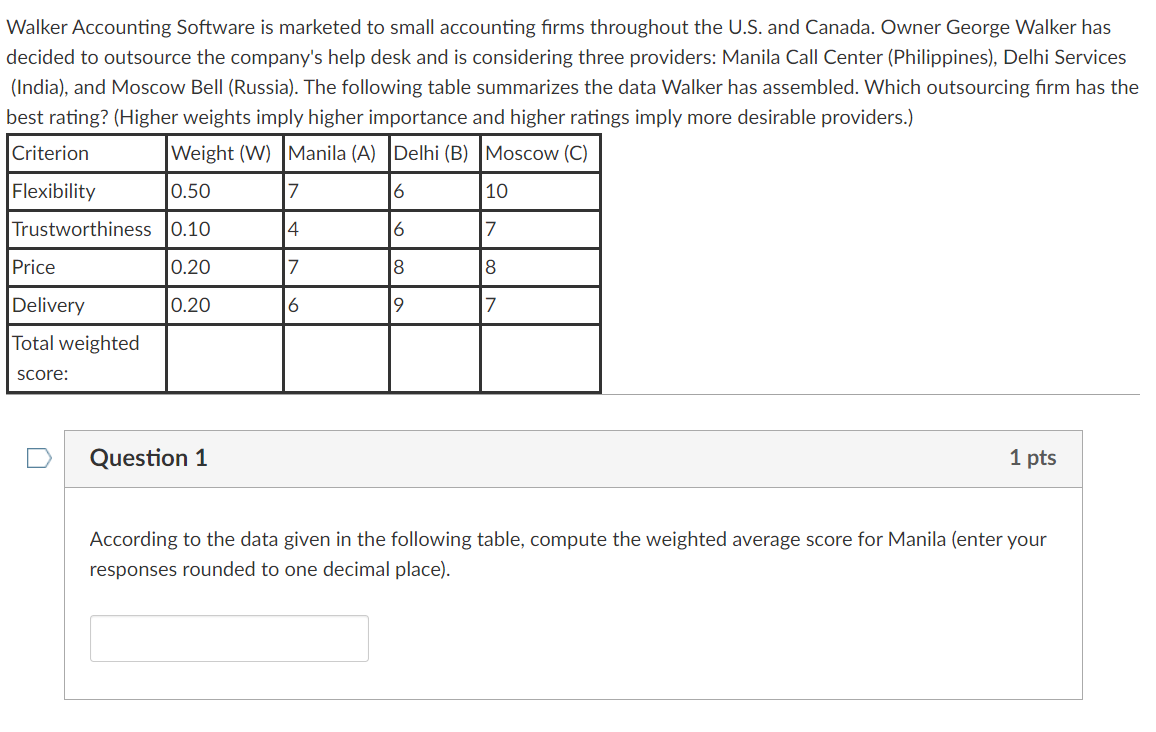 Walker Accounting Software is marketed to small accounting firms throughout the U.S. and Canada. Owner George Walker has decided to outsource the company's help desk and is considering three providers: Manila Call Center (Philippines), Delhi Services (India), and Moscow Bell (Russia). The following table summarizes the data Walker has assembled. Which outsourcing firm has the best rating? (Higher weights imply higher importance and higher ratings imply more desirable providers.)

| Criterion | Weight (W) | Manila (A) | Delhi (B) | Moscow (C) |
|---|---|---|---|---|
| Flexibility | 0.50 | 7 | 6 | 10 |
| Trustworthiness | 0.10 | 4 | 6 | 7 |
| Price | 0.20 | 7 | 8 | 8 |
| Delivery | 0.20 | 6 | 9 | 7 |
| Total weighted score: | | | | |

Question 1

1 pts

According to the data given in the following table, compute the weighted average score for Manila (enter your responses rounded to one decimal place).